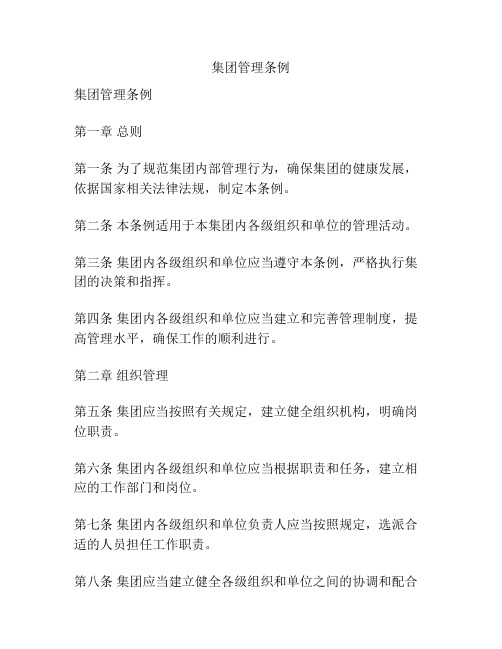 集团管理条例

集团管理条例

第一章 总则

第一条 为了规范集团内部管理行为，确保集团的健康发展，依据国家相关法律法规，制定本条例。

第二条 本条例适用于本集团内各级组织和单位的管理活动。

第三条 集团内各级组织和单位应当遵守本条例，严格执行集团的决策和指挥。

第四条 集团内各级组织和单位应当建立和完善管理制度，提高管理水平，确保工作的顺利进行。

第二章 组织管理

第五条 集团应当按照有关规定，建立健全组织机构，明确岗位职责。

第六条 集团内各级组织和单位应当根据职责和任务，建立相应的工作部门和岗位。

第七条 集团内各级组织和单位负责人应当按照规定，选派合适的人员担任工作职责。

第八条 集团应当建立健全各级组织和单位之间的协调和配合